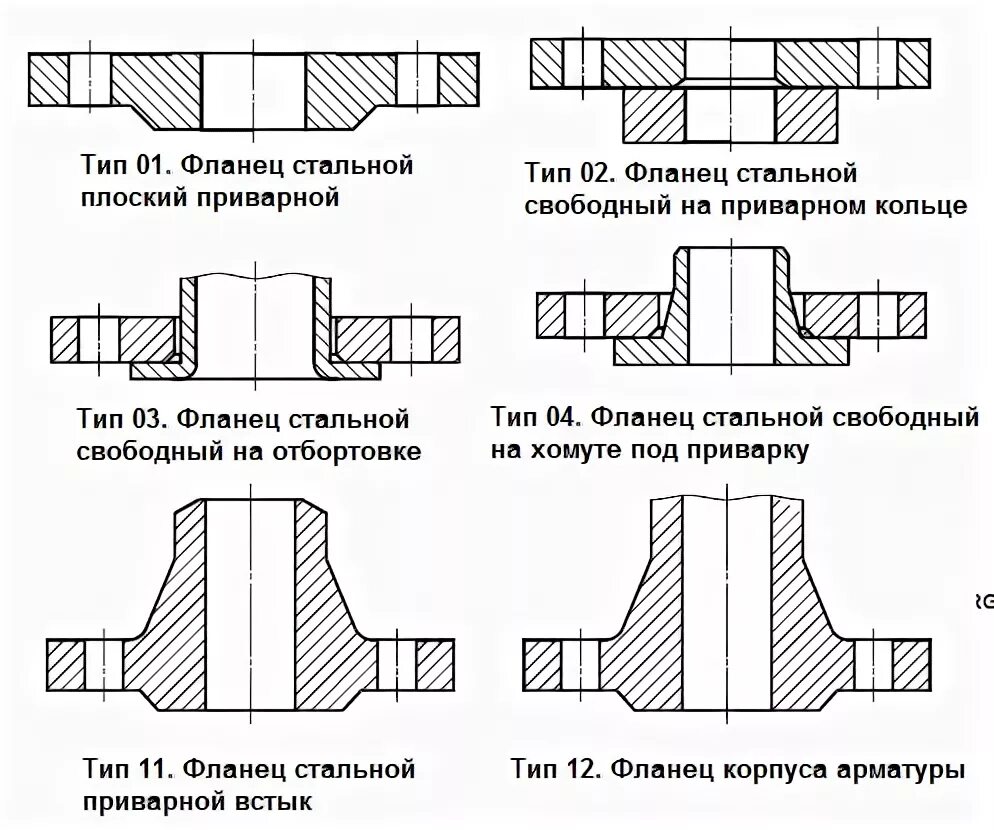 Тип 01. Фланец стальной плоский приварной

Тип 02. Фланец стальной свободный на приварном кольце

Тип 03. Фланец стальной свободный на отбортовке

Тип 04. Фланец стальной свободный на хомуте под приварку

Тип 11. Фланец стальной приварной встык

Тип 12. Фланец корпуса арматуры